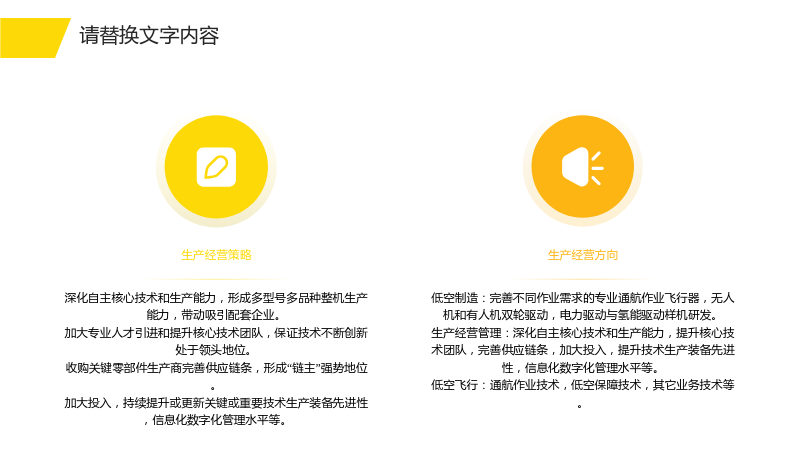 请替换文字内容

生产经营策略

深化自主核心技术和生产能力，形成多型号多品种整机生产能力，带动吸引配套企业。

加大专业人才引进和提升核心技术团队，保证技术不断创新处于领头地位。

收购关键零部件生产商完善供应链条，形成“链主”强势地位。

加大投入，持续提升或更新关键或重要技术生产装备先进性，信息化数字化管理水平等。

生产经营方向

低空制造：完善不同作业需求的专业通航作业飞行器，无人机和有人机双轮驱动，电力驱动与氢能驱动样机研发。

生产经营管理：深化自主核心技术和生产能力，提升核心技术团队，完善供应链条，加大投入，提升技术生产装备先进性，信息化数字化管理水平等。

低空飞行：通航作业技术，低空保障技术，其它业务技术等。